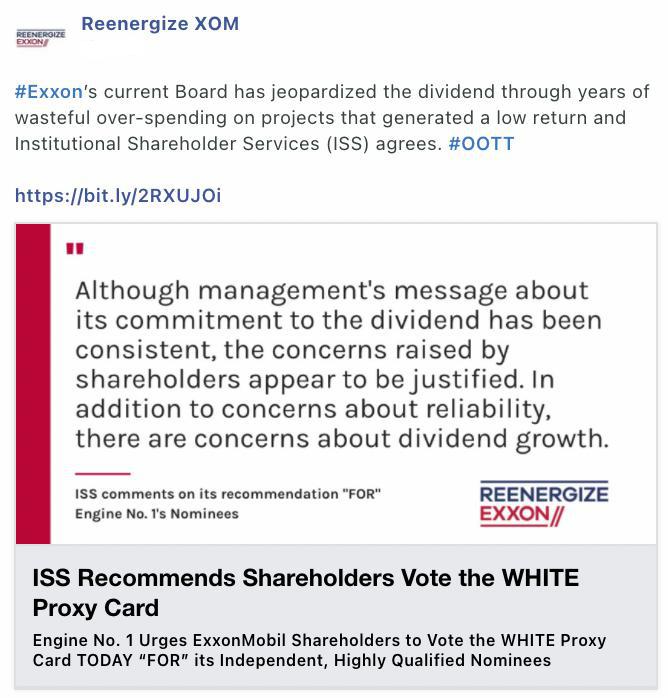 REENERGIZE EXXON//

Reenergize XOM

#Exxon's current Board has jeopardized the dividend through years of wasteful over-spending on projects that generated a low return and Institutional Shareholder Services (ISS) agrees. #OOTT

https://bit.ly/2RXUJOi

"

Although management's message about its commitment to the dividend has been consistent, the concerns raised by shareholders appear to be justified. In addition to concerns about reliability, there are concerns about dividend growth.

ISS comments on its recommendation "FOR" Engine No. 1's Nominees

REENERGIZE EXXON//

ISS Recommends Shareholders Vote the WHITE Proxy Card

Engine No. 1 Urges ExxonMobil Shareholders to Vote the WHITE Proxy Card TODAY "FOR" its Independent, Highly Qualified Nominees